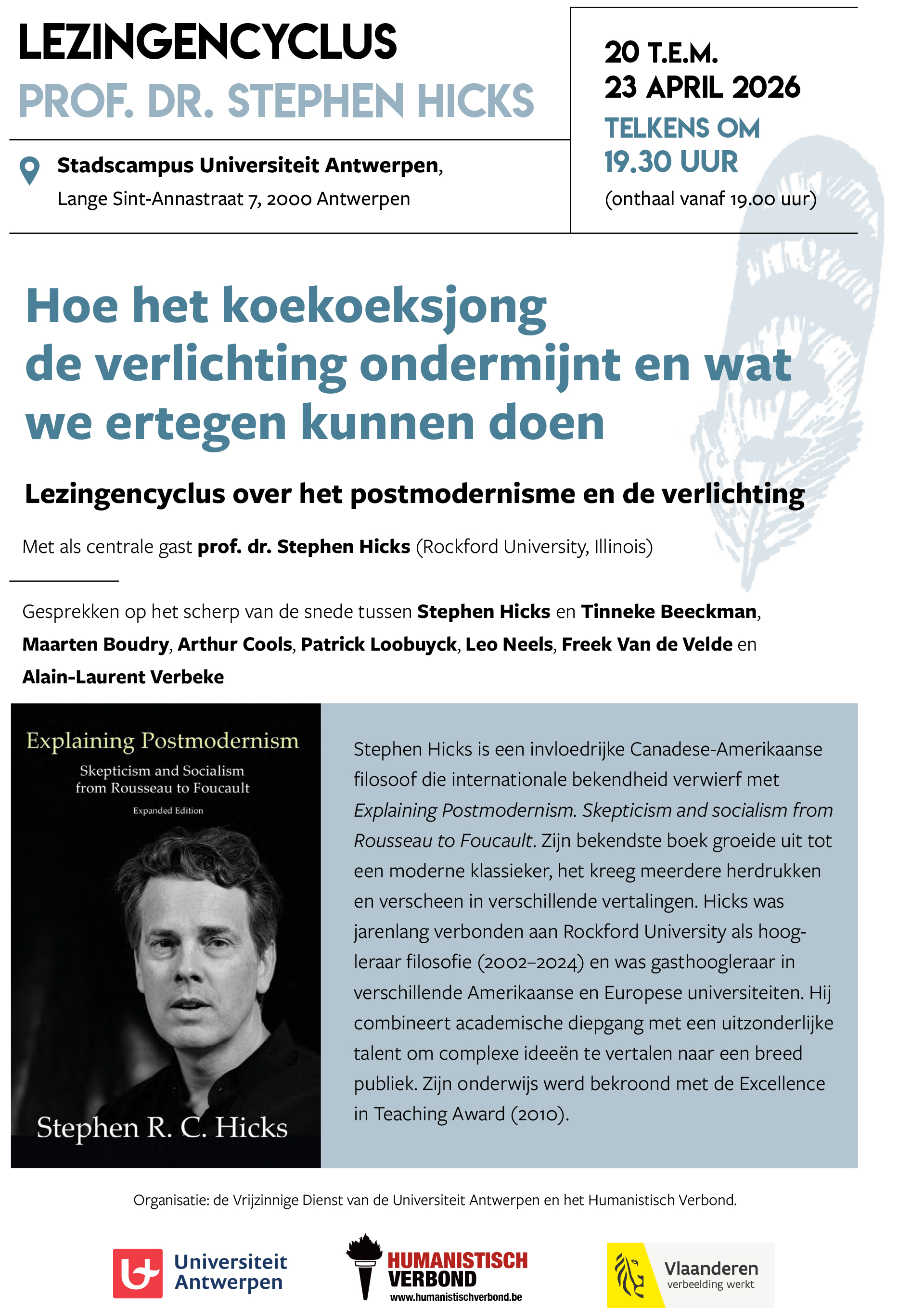 LEZINGENCYCLUS
PROF. DR. STEPHEN HICKS

Stadscampus Universiteit Antwerpen,
Lange Sint-Annastraat 7, 2000 Antwerpen

20 T.E.M.
23 APRIL 2026
TELKENS OM
19.30 UUR
(onthaal vanaf 19.00 uur)

Hoe het koekoeksjong de verlichting ondermijnt en wat we ertegen kunnen doen

Lezingencyclus over het postmodernisme en de verlichting

Met als centrale gast prof. dr. Stephen Hicks (Rockford University, Illinois)

Gesprekken op het scherp van de snede tussen Stephen Hicks en Tinneke Beeckman, Maarten Boudry, Arthur Cools, Patrick Loobuyck, Leo Neels, Freek Van de Velde en Alain-Laurent Verbeke

Explaining Postmodernism
Skepticism and Socialism from Rousseau to Foucault
Expanded Edition
Stephen R. C. Hicks

Stephen Hicks is een invloedrijke Canadese-Amerikaanse filosoof die internationale bekendheid verwierf met Explaining Postmodernism. Skepticism and socialism from Rousseau to Foucault. Zijn bekendste boek groeide uit tot een moderne klassieker, het kreeg meerdere herdrukken en verscheen in verschillende vertalingen. Hicks was jarenlang verbonden aan Rockford University als hoogleraar filosofie (2002–2024) en was gasthoogleraar in verschillende Amerikaanse en Europese universiteiten. Hij combineert academische diepgang met een uitzonderlijke talent om complexe ideeën te vertalen naar een breed publiek. Zijn onderwijs werd bekroond met de Excellence in Teaching Award (2010).

Organisatie: de Vrijzinnige Dienst van de Universiteit Antwerpen en het Humanistisch Verbond.

Universiteit Antwerpen
HUMANISTISCH VERBOND
www.humanistischverbond.be
Vlaanderen
verbeelding werkt